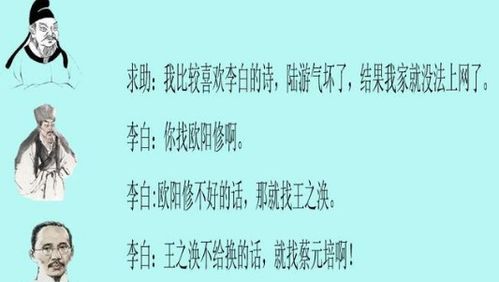 求助：我比较喜欢李白的诗，陆游气坏了，结果我家就没法上网了。

李白：你找欧阳修啊。

李白:欧阳修不好的话，那就找王之涣。

李白：王之涣不给换的话，就找蔡元培啊！